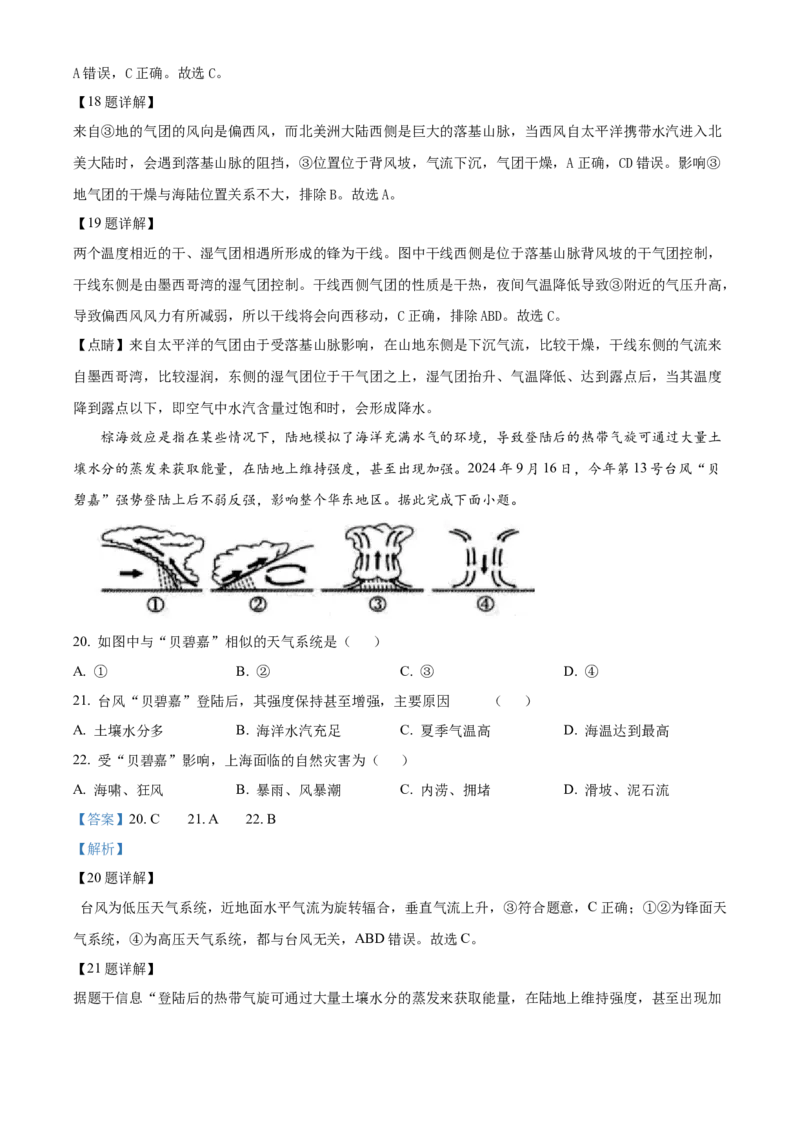 A 错误，C 正确。故选 C。

【18 题详解】

来自③地的气团的风向是偏西风，而北美洲大陆西侧是巨大的落基山脉，当西风自太平洋携带水汽进入北美大陆时，会遇到落基山脉的阻挡，③位置位于背风坡，气流下沉，气团干燥，A 正确，CD 错误。影响③地气团的干燥与海陆位置关系不大，排除 B。故选 A。

【19 题详解】

两个温度相近的干、湿气团相遇所形成的锋为干线。图中干线西侧是位于落基山脉背风坡的干气团控制，干线东侧是由墨西哥湾的湿气团控制。干线西侧气团的性质是干热，夜间气温降低导致③附近的气压升高，导致偏西风风力有所减弱，所以干线将会向西移动，C 正确，排除 ABD。故选 C。

【点睛】来自太平洋的气团由于受落基山脉影响，在山地东侧是下沉气流，比较干燥，干线东侧的气流来自墨西哥湾，比较湿润，东侧的湿气团位于干气团之上，湿气团抬升、气温降低、达到露点后，当其温度降到露点以下，即空气中水汽含量过饱和时，会形成降水。

棕海效应是指在某些情况下，陆地模拟了海洋充满水气的环境，导致登陆后的热带气旋可通过大量土壤水分的蒸发来获取能量，在陆地上维持强度，甚至出现加强。2024 年 9 月 16 日，今年第 13 号台风“贝碧嘉”强势登陆上后不弱反强，影响整个华东地区。据此完成下面小题。

① ② ③ ④

20. 如图中与“贝碧嘉”相似的天气系统是（ ）

A. ① B. ② C. ③ D. ④

21. 台风“贝碧嘉”登陆后，其强度保持甚至增强，主要原因 （ ）

A. 土壤水分多 B. 海洋水汽充足 C. 夏季气温高 D. 海温达到最高

22. 受“贝碧嘉”影响，上海面临的自然灾害为（ ）

A. 海啸、狂风 B. 暴雨、风暴潮 C. 内涝、拥堵 D. 滑坡、泥石流

【答案】20. C 21. A 22. B

【解析】

【20 题详解】

台风为低压天气系统，近地面水平气流为旋转辐合，垂直气流上升，③符合题意，C 正确；①②为锋面天气系统，④为高压天气系统，都与台风无关，ABD 错误。故选 C。

【21 题详解】

据题干信息“登陆后的热带气旋可通过大量土壤水分的蒸发来获取能量，在陆地上维持强度，甚至出现加